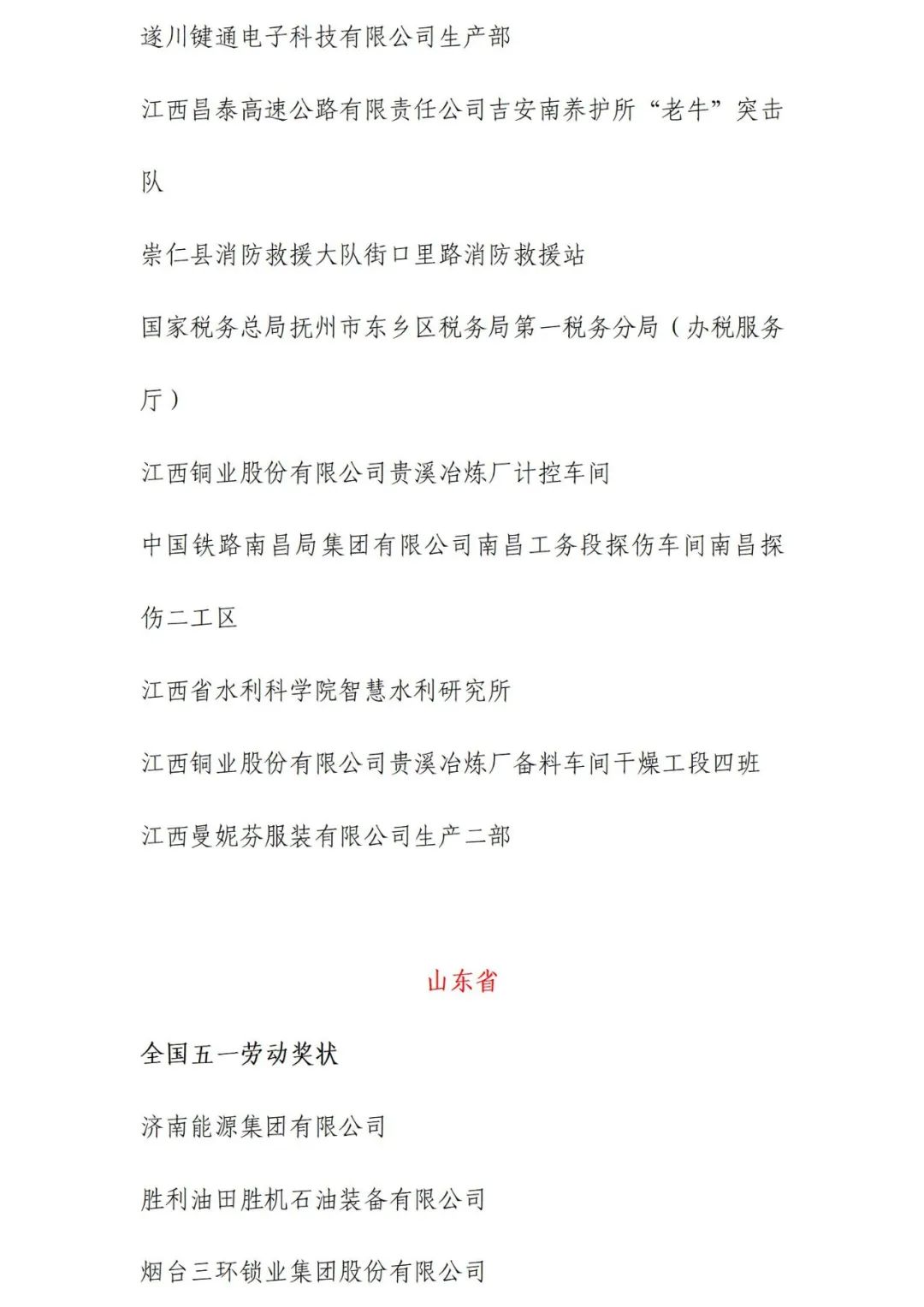 遂川键通电子科技有限公司生产部

江西昌泰高速公路有限责任公司吉安南养护所“老牛”突击队

崇仁县消防救援大队街口里路消防救援站

国家税务总局抚州市东乡区税务局第一税务分局（办税服务厅）

江西铜业股份有限公司贵溪冶炼厂计控车间

中国铁路南昌局集团有限公司南昌工务段探伤车间南昌探伤二工区

江西省水利科学院智慧水利研究所

江西铜业股份有限公司贵溪冶炼厂备料车间干燥工段四班

江西曼妮芬服装有限公司生产二部

山东省

全国五一劳动奖状

济南能源集团有限公司

胜利油田胜机石油装备有限公司

烟台三环锁业集团股份有限公司